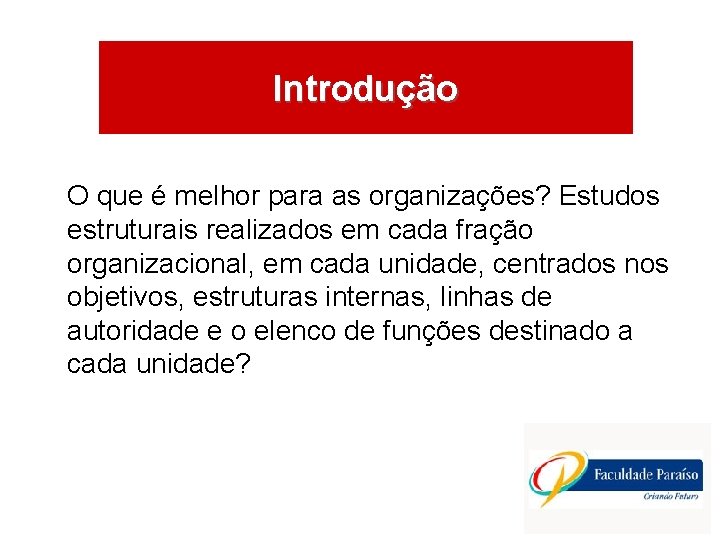 Introdução

O que é melhor para as organizações? Estudos estruturais realizados em cada fração organizacional, em cada unidade, centrados nos objetivos, estruturas internas, linhas de autoridade e o elenco de funções destinado a cada unidade?

Faculdade Paraíso
Criando Futuro